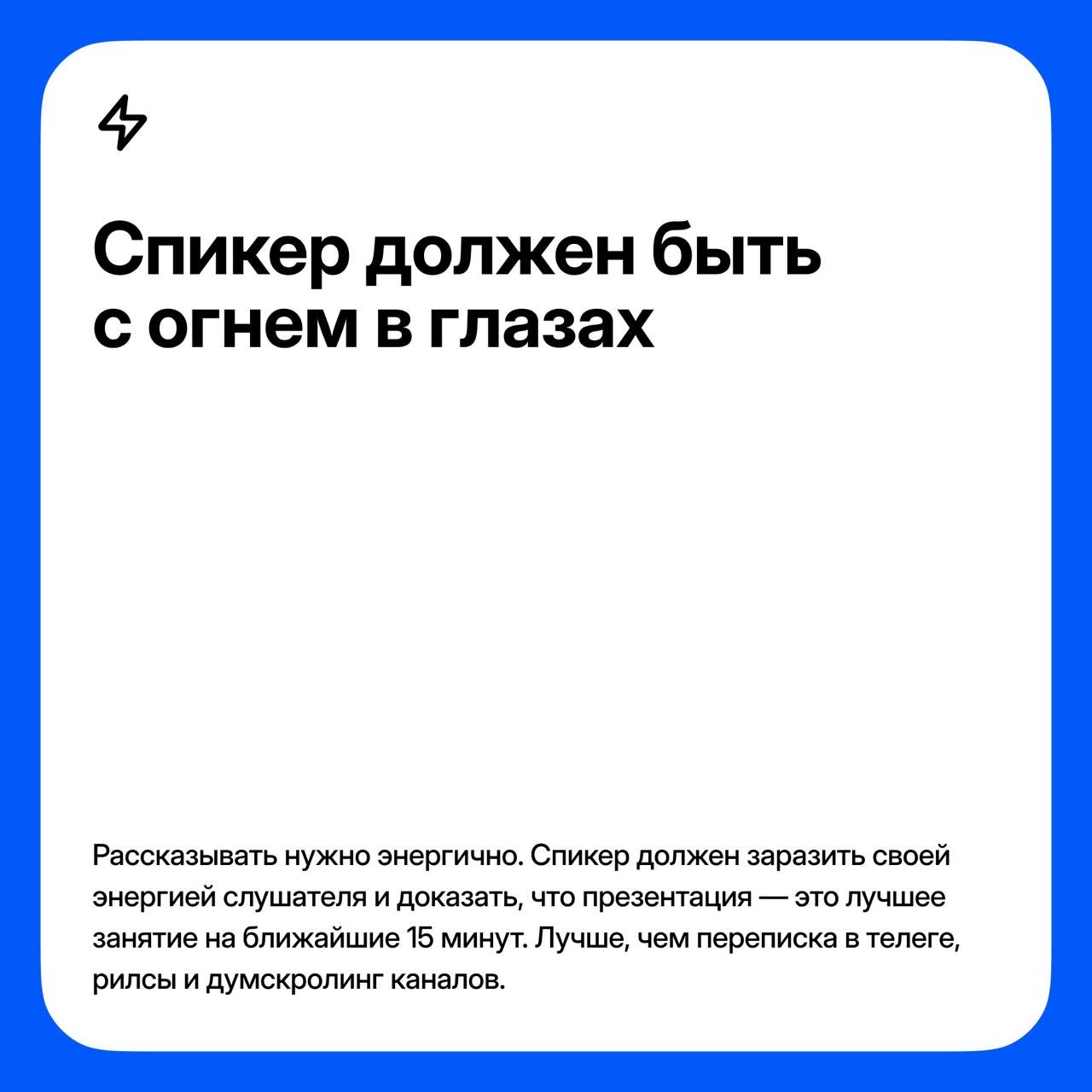 Спикер должен быть с огнем в глазах

Рассказывать нужно энергично. Спикер должен заразить своей энергией слушателя и доказать, что презентация — это лучшее занятие на ближайшие 15 минут. Лучше, чем переписка в телеге, рилсы и думскролинг каналов.